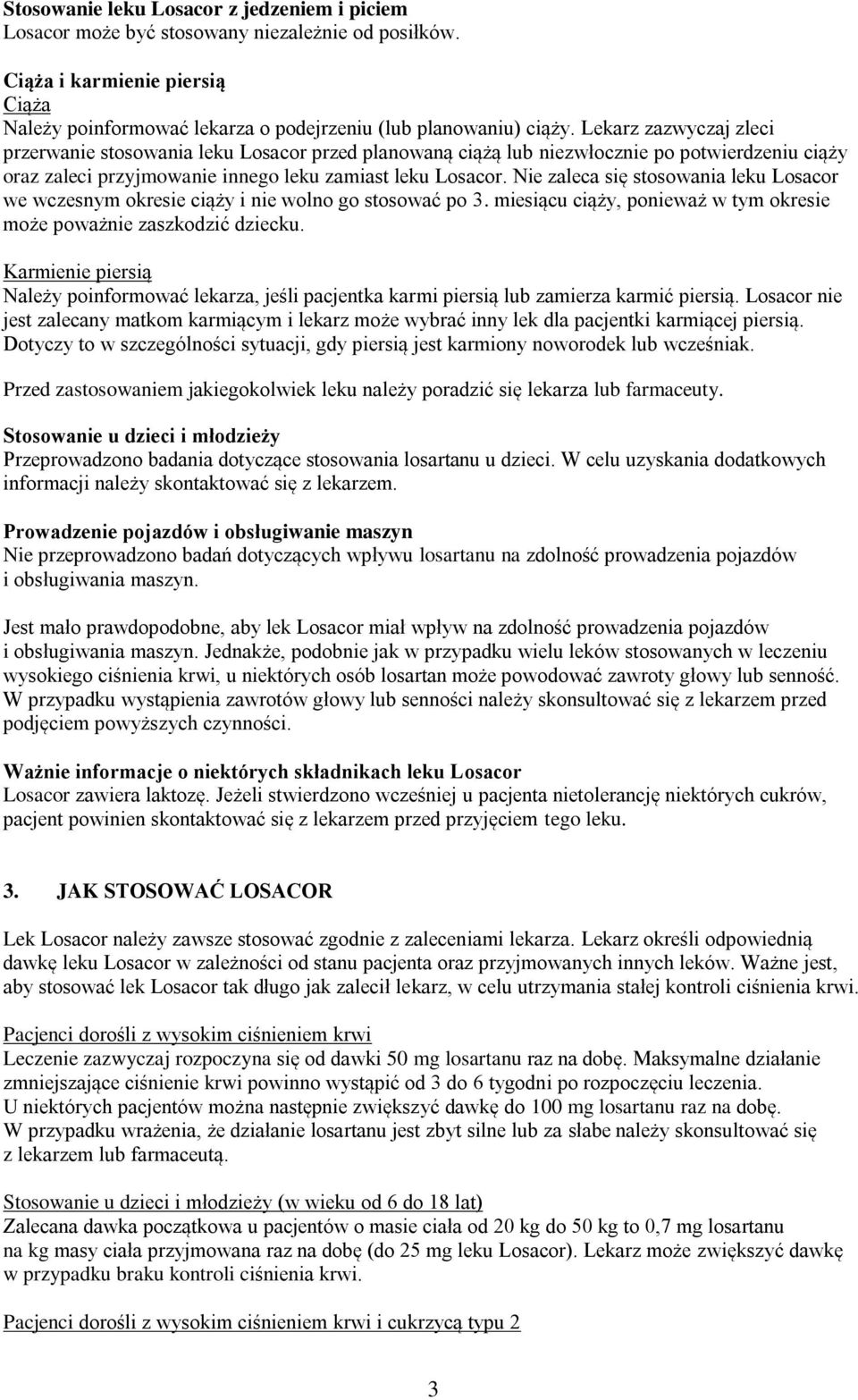 Stosowanie leku Losacor z jedzeniem i piciem
Losacor może być stosowany niezależnie od posiłków.

Ciąża i karmienie piersią
Ciąża
Należy poinformować lekarza o podejrzeniu (lub planowaniu) ciąży. Lekarz zazwyczaj zleci przerwanie stosowania leku Losacor przed planowaną ciążą lub niezwłocznie po potwierdzeniu ciąży oraz zaleci przyjmowanie innego leku zamiast leku Losacor. Nie zaleca się stosowania leku Losacor we wczesnym okresie ciąży i nie wolno go stosować po 3. miesiącu ciąży, ponieważ w tym okresie może poważnie zaszkodzić dziecku.

Karmienie piersią
Należy poinformować lekarza, jeśli pacjentka karmi piersią lub zamierza karmić piersią. Losacor nie jest zalecany matkom karmiącym i lekarz może wybrać inny lek dla pacjentki karmiącej piersią. Dotyczy to w szczególności sytuacji, gdy piersią jest karmiony noworodek lub wcześniak.

Przed zastosowaniem jakiegokolwiek leku należy poradzić się lekarza lub farmaceuty.

Stosowanie u dzieci i młodzieży
Przeprowadzono badania dotyczące stosowania losartanu u dzieci. W celu uzyskania dodatkowych informacji należy skontaktować się z lekarzem.

Prowadzenie pojazdów i obsługiwanie maszyn
Nie przeprowadzono badań dotyczących wpływu losartanu na zdolność prowadzenia pojazdów i obsługiwania maszyn.

Jest mało prawdopodobne, aby lek Losacor miał wpływ na zdolność prowadzenia pojazdów i obsługiwania maszyn. Jednakże, podobnie jak w przypadku wielu leków stosowanych w leczeniu wysokiego ciśnienia krwi, u niektórych osób losartan może powodować zawroty głowy lub senność. W przypadku wystąpienia zawrotów głowy lub senności należy skonsultować się z lekarzem przed podjęciem powyższych czynności.

Ważnie informacje o niektórych składnikach leku Losacor
Losacor zawiera laktozę. Jeżeli stwierdzono wcześniej u pacjenta nietolerancję niektórych cukrów, pacjent powinien skontaktować się z lekarzem przed przyjęciem tego leku.

3. JAK STOSOWAĆ LOSACOR

Lek Losacor należy zawsze stosować zgodnie z zaleceniami lekarza. Lekarz określi odpowiednią dawkę leku Losacor w zależności od stanu pacjenta oraz przyjmowanych innych leków. Ważne jest, aby stosować lek Losacor tak długo jak zalecił lekarz, w celu utrzymania stałej kontroli ciśnienia krwi.

Pacjenci dorośli z wysokim ciśnieniem krwi
Leczenie zazwyczaj rozpoczyna się od dawki 50 mg losartanu raz na dobę. Maksymalne działanie zmniejszające ciśnienie krwi powinno wystąpić od 3 do 6 tygodni po rozpoczęciu leczenia. U niektórych pacjentów można następnie zwiększyć dawkę do 100 mg losartanu raz na dobę. W przypadku wrażenia, że działanie losartanu jest zbyt silne lub za słabe należy skonsultować się z lekarzem lub farmaceutą.

Stosowanie u dzieci i młodzieży (w wieku od 6 do 18 lat)
Zalecana dawka początkowa u pacjentów o masie ciała od 20 kg do 50 kg to 0,7 mg losartanu na kg masy ciała przyjmowana raz na dobę (do 25 mg leku Losacor). Lekarz może zwiększyć dawkę w przypadku braku kontroli ciśnienia krwi.

Pacjenci dorośli z wysokim ciśnieniem krwi i cukrzycą typu 2

3